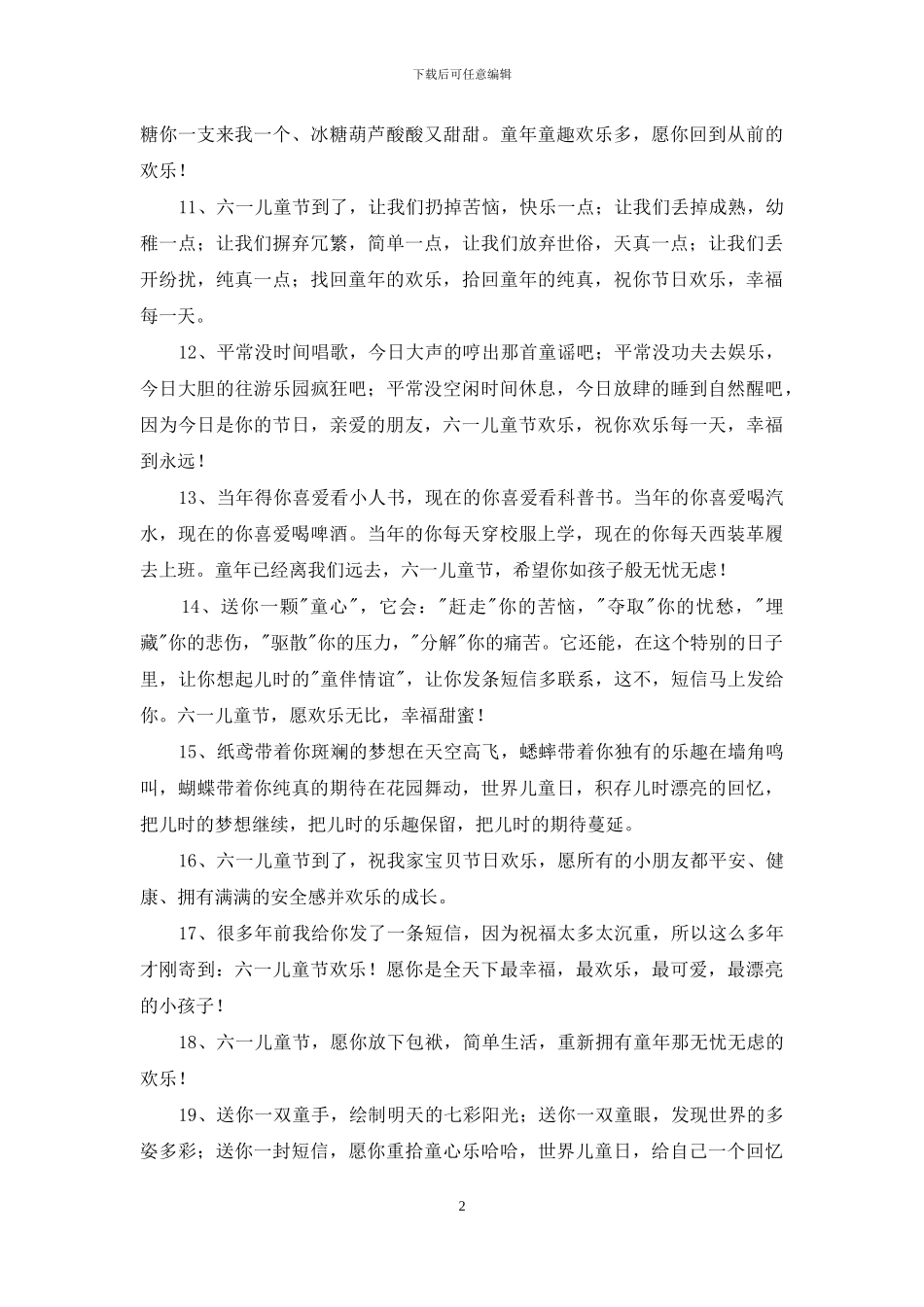 下载后可任意编辑

糖你一支来我一个、冰糖葫芦酸酸又甜甜。童年童趣欢乐多，愿你回到从前的欢乐！

11、六一儿童节到了，让我们扔掉苦恼，快乐一点；让我们丢掉成熟，幼稚一点；让我们摒弃冗繁，简单一点，让我们放弃世俗，天真一点；让我们丢开纷扰，纯真一点；找回童年的欢乐，拾回童年的纯真，祝你节日欢乐，幸福每一天。

12、平常没时间唱歌，今日大声的哼出那首童谣吧；平常没功夫去娱乐，今日大胆的往游乐园疯狂吧；平常没空闲时间休息，今日放肆的睡到自然醒吧，因为今日是你的节日，亲爱的朋友，六一儿童节欢乐，祝你欢乐每一天，幸福到永远！

13、当年得你喜爱看小人书，现在的你喜爱看科普书。当年的你喜爱喝汽水，现在的你喜爱喝啤酒。当年的你每天穿校服上学，现在的你每天西装革履去上班。童年已经离我们远去，六一儿童节，希望你如孩子般无忧无虑！

14、送你一颗"童心"，它会："赶走"你的苦恼，"夺取"你的忧愁，"埋藏"你的悲伤，"驱散"你的压力，"分解"你的痛苦。它还能，在这个特别的日子里，让你想起儿时的"童伴情谊"，让你发条短信多联系，这不，短信马上发给你。六一儿童节，愿欢乐无比，幸福甜蜜！

15、纸鸢带着你斑斓的梦想在天空高飞，蟋蟀带着你独有的乐趣在墙角鸣叫，蝴蝶带着你纯真的期待在花园舞动，世界儿童日，积存儿时漂亮的回忆，把儿时的梦想继续，把儿时的乐趣保留，把儿时的期待蔓延。

16、六一儿童节到了，祝我家宝贝节日欢乐，愿所有的小朋友都平安、健康、拥有满满的安全感并欢乐的成长。

17、很多年前我给你发了一条短信，因为祝福太多太沉重，所以这么多年才刚寄到：六一儿童节欢乐！愿你是全天下最幸福，最欢乐，最可爱，最漂亮的小孩子！

18、六一儿童节，愿你放下包袱，简单生活，重新拥有童年那无忧无虑的欢乐！

19、送你一双童手，绘制明天的七彩阳光；送你一双童眼，发现世界的多姿多彩；送你一封短信，愿你重拾童心乐哈哈，世界儿童日，给自己一个回忆

2